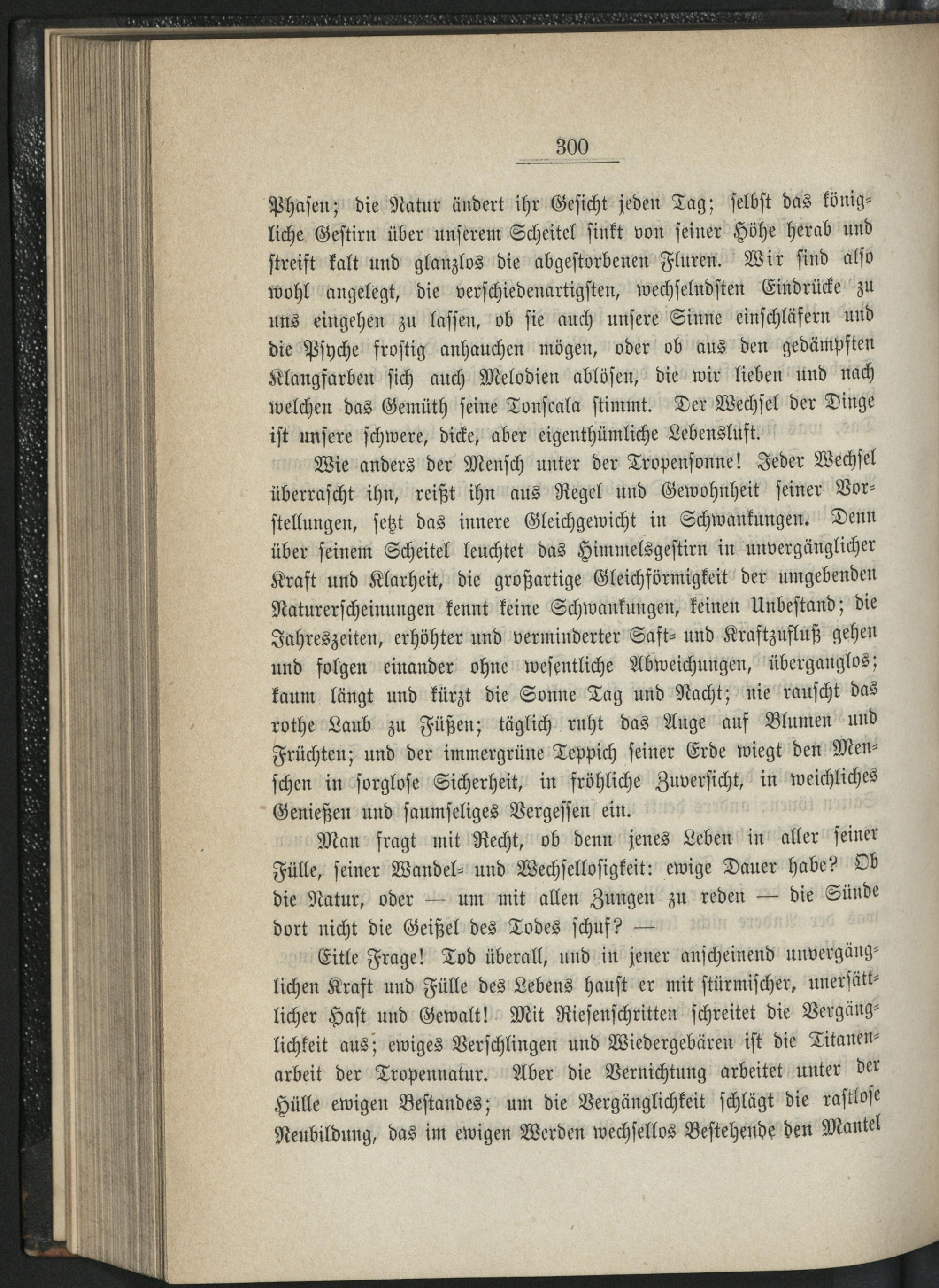 300

Phasen; die Natur ändert ihr Gesicht jeden Tag; selbst das königliche Gestirn über unserem Scheitel sinkt von seiner Höhe herab und streift kalt und glanzlos die abgestorbenen Fluren. Wir sind also wohl angelegt, die verschiedenartigsten, wechselndsten Eindrücke zu uns eingehen zu lassen, ob sie auch unsere Sinne einschläfern und die Psyche frostig anhauchen mögen, oder ob aus den gedämpften Klangfarben sich auch Melodien ablösen, die wir lieben und nach welchen das Gemüth seine Tonscala stimmt. Der Wechsel der Dinge ist unsere schwere, dicke, aber eigenthümliche Lebensluft.

Wie anders der Mensch unter der Tropensonne! Jeder Wechsel überrascht ihn, reißt ihn aus Regel und Gewohnheit seiner Vorstellungen, setzt das innere Gleichgewicht in Schwankungen. Denn über seinem Scheitel leuchtet das Himmelsgestirn in unvergänglicher Kraft und Klarheit, die großartige Gleichförmigkeit der umgebenden Naturerscheinungen kennt keine Schwankungen, keinen Unbestand; die Jahreszeiten, erhöhter und verminderter Saft- und Kraftzufluß gehen und folgen einander ohne wesentliche Abweichungen, übergangslos; kaum längt und kürzt die Sonne Tag und Nacht; nie rauscht das rothe Laub zu Füßen; täglich ruht das Auge auf Blumen und Früchten; und der immergrüne Teppich seiner Erde wiegt den Menschen in sorglose Sicherheit, in fröhliche Zuversicht, in weichliches Genießen und saumseliges Vergessen ein.

Man fragt mit Recht, ob denn jenes Leben in aller seiner Fülle, seiner Wandel- und Wechsellosigkeit: ewige Dauer habe? Ob die Natur, oder — um mit allen Zungen zu reden — die Sünde dort nicht die Geißel des Todes schuf? —

Eitle Frage! Tod überall, und in jener anscheinend unvergänglichen Kraft und Fülle des Lebens haust er mit stürmischer, unersättlicher Hast und Gewalt! Mit Riesenschritten schreitet die Vergänglichkeit aus; ewiges Verschlingen und Wiedergebären ist die Titanenarbeit der Tropennatur. Aber die Vernichtung arbeitet unter der Hülle ewigen Bestandes; um die Vergänglichkeit schlägt die rastlose Neubildung, das im ewigen Werden wechsellos Bestehende den Mantel